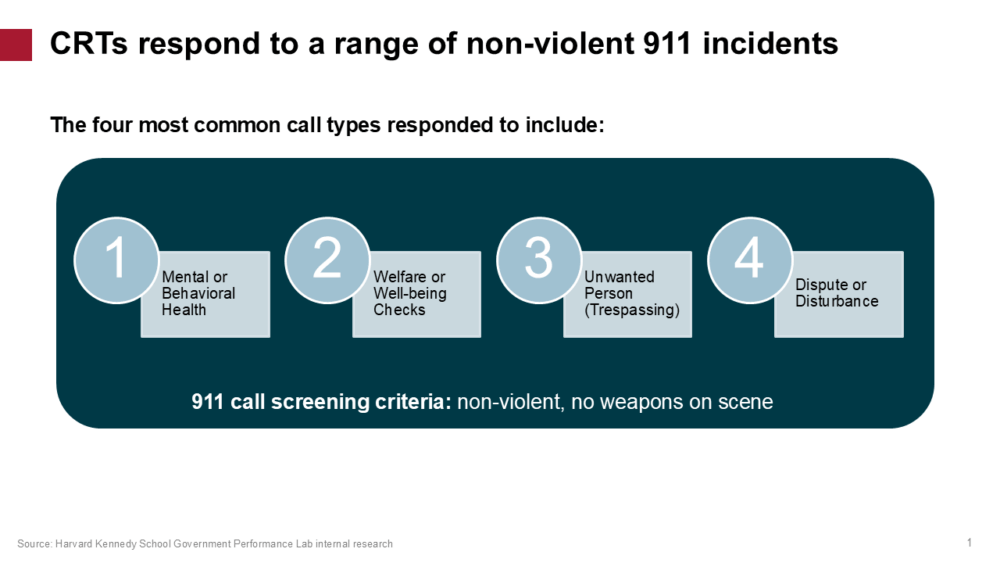 CRTs respond to a range of non-violent 911 incidents

The four most common call types responded to include:

1
Mental or Behavioral Health

2
Welfare or Well-being Checks

3
Unwanted Person (Trespassing)

4
Dispute or Disturbance

911 call screening criteria: non-violent, no weapons on scene

Source: Harvard Kennedy School Government Performance Lab internal research

1